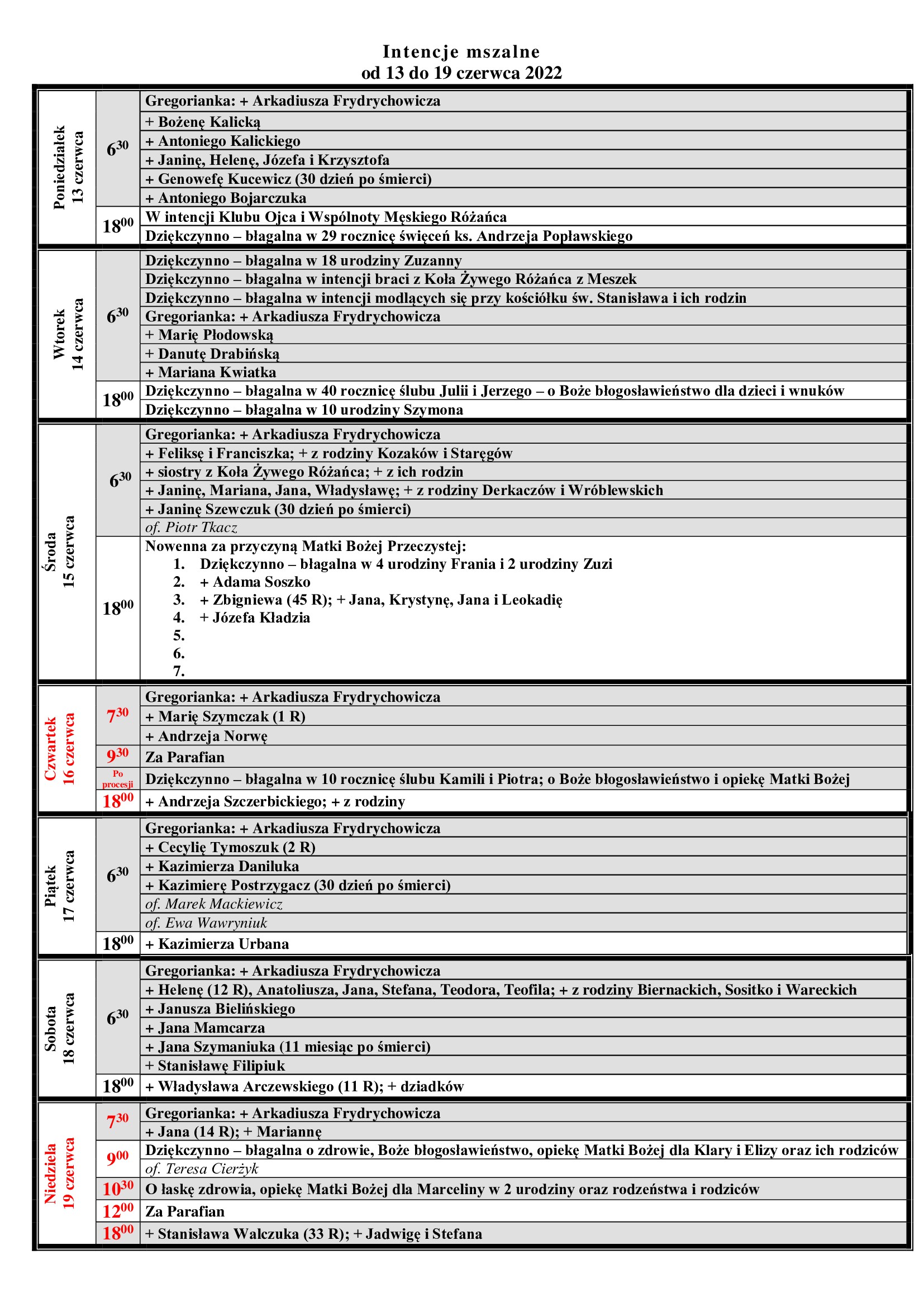 Intencje mszalne
od 13 do 19 czerwca 2022

| | | |
|---|---|---|
| Poniedziałek 13 czerwca | $6^{30}$ | Gregorianka: + Arkadiusza Frydrychowicza |
| | | + Bożenę Kalicką |
| | | + Antoniego Kalickiego |
| | | + Janinę, Helenę, Józefa i Krzysztofa |
| | | + Genowefę Kucewicz (30 dzień po śmierci) |
| | | + Antoniego Bojarczuka |
| | $18^{00}$ | W intencji Klubu Ojca i Wspólnoty Męskiego Różańca |
| | | Dziękczynno – błagalna w 29 rocznicę święceń ks. Andrzeja Popławskiego |
| Wtorek 14 czerwca | $6^{30}$ | Dziękczynno – błagalna w 18 urodziny Zuzanny |
| | | Dziękczynno – błagalna w intencji braci z Koła Żywego Różańca z Meszek |
| | | Dziękczynno – błagalna w intencji modlących się przy kościółku św. Stanisława i ich rodzin |
| | | Gregorianka: + Arkadiusza Frydrychowicza |
| | | + Marię Płodowską |
| | | + Danutę Drabińską |
| | | + Mariana Kwiatka |
| | $18^{00}$ | Dziękczynno – błagalna w 40 rocznicę ślubu Julii i Jerzego – o Boże błogosławieństwo dla dzieci i wnuków |
| | | Dziękczynno – błagalna w 10 urodziny Szymona |
| Środa 15 czerwca | $6^{30}$ | Gregorianka: + Arkadiusza Frydrychowicza |
| | | + Feliksę i Franciszka; + z rodziny Kozaków i Staręgów |
| | | + siostry z Koła Żywego Różańca; + z ich rodzin |
| | | + Janinę, Mariana, Jana, Władysławę; + z rodziny Derkaczów i Wróblewskich |
| | | + Janinę Szewczuk (30 dzień po śmierci) |
| | | of. Piotr Tkacz |
| | $18^{00}$ | Nowenna za przyczyną Matki Bożej Przeczystej: 1. Dziękczynno – błagalna w 4 urodziny Frania i 2 urodziny Zuzi 2. + Adama Soszko 3. + Zbigniewa (45 R); + Jana, Krystynę, Jana i Leokadię 4. + Józefa Kładzia 5. 6. 7. |
| Czwartek 16 czerwca | $7^{30}$ | Gregorianka: + Arkadiusza Frydrychowicza |
| | | + Marię Szymczak (1 R) |
| | | + Andrzeja Norwę |
| | $9^{30}$ | Za Parafian |
| | Po procesji | Dziękczynno – błagalna w 10 rocznicę ślubu Kamili i Piotra; o Boże błogosławieństwo i opiekę Matki Bożej |
| | $18^{00}$ | + Andrzeja Szczerbickiego; + z rodziny |
| Piątek 17 czerwca | $6^{30}$ | Gregorianka: + Arkadiusza Frydrychowicza |
| | | + Cecylię Tymoszuk (2 R) |
| | | + Kazimierza Daniluka |
| | | + Kazimierę Postrzygacz (30 dzień po śmierci) |
| | | of. Marek Mackiewicz |
| | | of. Ewa Wawryniuk |
| | $18^{00}$ | + Kazimierza Urbana |
| Sobota 18 czerwca | $6^{30}$ | Gregorianka: + Arkadiusza Frydrychowicza |
| | | + Helenę (12 R), Anatoliusza, Jana, Stefana, Teodora, Teofila; + z rodziny Biernackich, Sositko i Wareckich |
| | | + Janusza Bielińskiego |
| | | + Jana Mamcarza |
| | | + Jana Szymaniuka (11 miesiąc po śmierci) |
| | | + Stanisławę Filipiuk |
| | $18^{00}$ | + Władysława Arczewskiego (11 R); + dziadków |
| Niedziela 19 czerwca | $7^{30}$ | Gregorianka: + Arkadiusza Frydrychowicza |
| | | + Jana (14 R); + Mariannę |
| | $9^{00}$ | Dziękczynno – błagalna o zdrowie, Boże błogosławieństwo, opiekę Matki Bożej dla Klary i Elizy oraz ich rodziców |
| | | of. Teresa Cierżyk |
| | $10^{30}$ | O łaskę zdrowia, opiekę Matki Bożej dla Marceliny w 2 urodziny oraz rodzeństwa i rodziców |
| | $12^{00}$ | Za Parafian |
| | $18^{00}$ | + Stanisława Walczuka (33 R); + Jadwigę i Stefana |